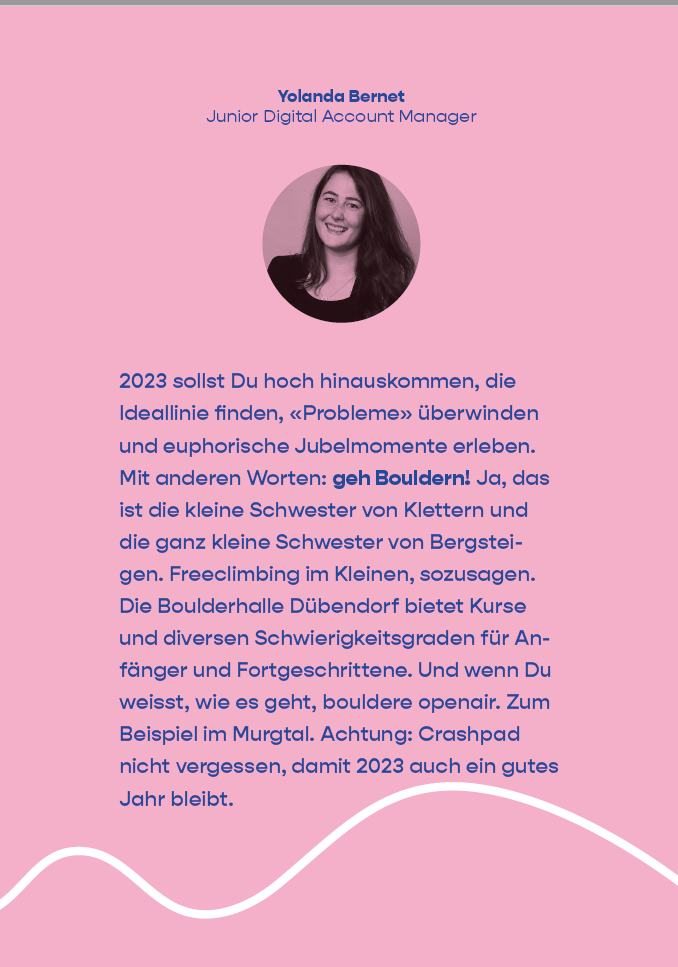 Yolanda Bernet
Junior Digital Account Manager

2023 sollst Du hoch hinauskommen, die Ideallinie finden, «Probleme» überwinden und euphorische Jubelmomente erleben. Mit anderen Worten: geh Bouldern! Ja, das ist die kleine Schwester von Klettern und die ganz kleine Schwester von Bergsteigen. Freeclimbing im Kleinen, sozusagen. Die Boulderhalle Dübendorf bietet Kurse und diversen Schwierigkeitsgraden für Anfänger und Fortgeschrittene. Und wenn Du weisst, wie es geht, bouldere openair. Zum Beispiel im Murgtal. Achtung: Crashpad nicht vergessen, damit 2023 auch ein gutes Jahr bleibt.